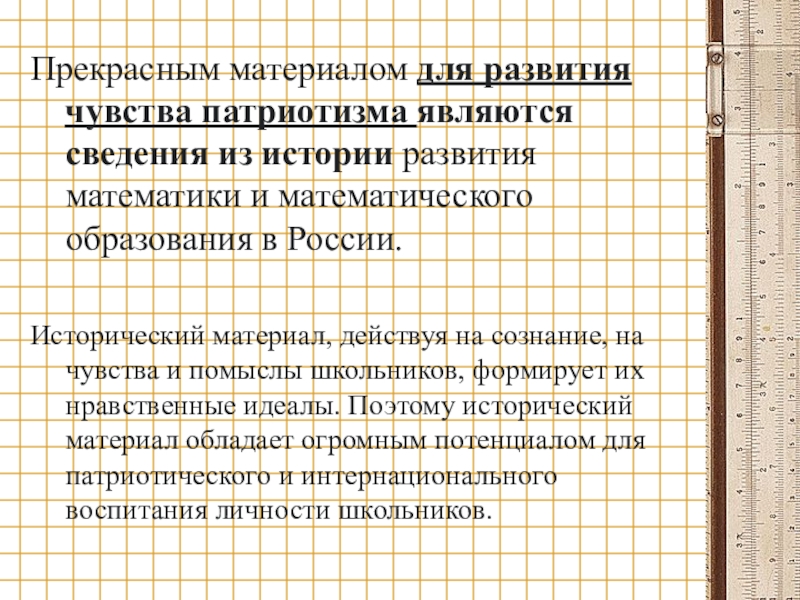 Прекрасным материалом для развития чувства патриотизма являются сведения из истории развития математики и математического образования в России.

Исторический материал, действуя на сознание, на чувства и помыслы школьников, формирует их нравственные идеалы. Поэтому исторический материал обладает огромным потенциалом для патриотического и интернационального воспитания личности школьников.